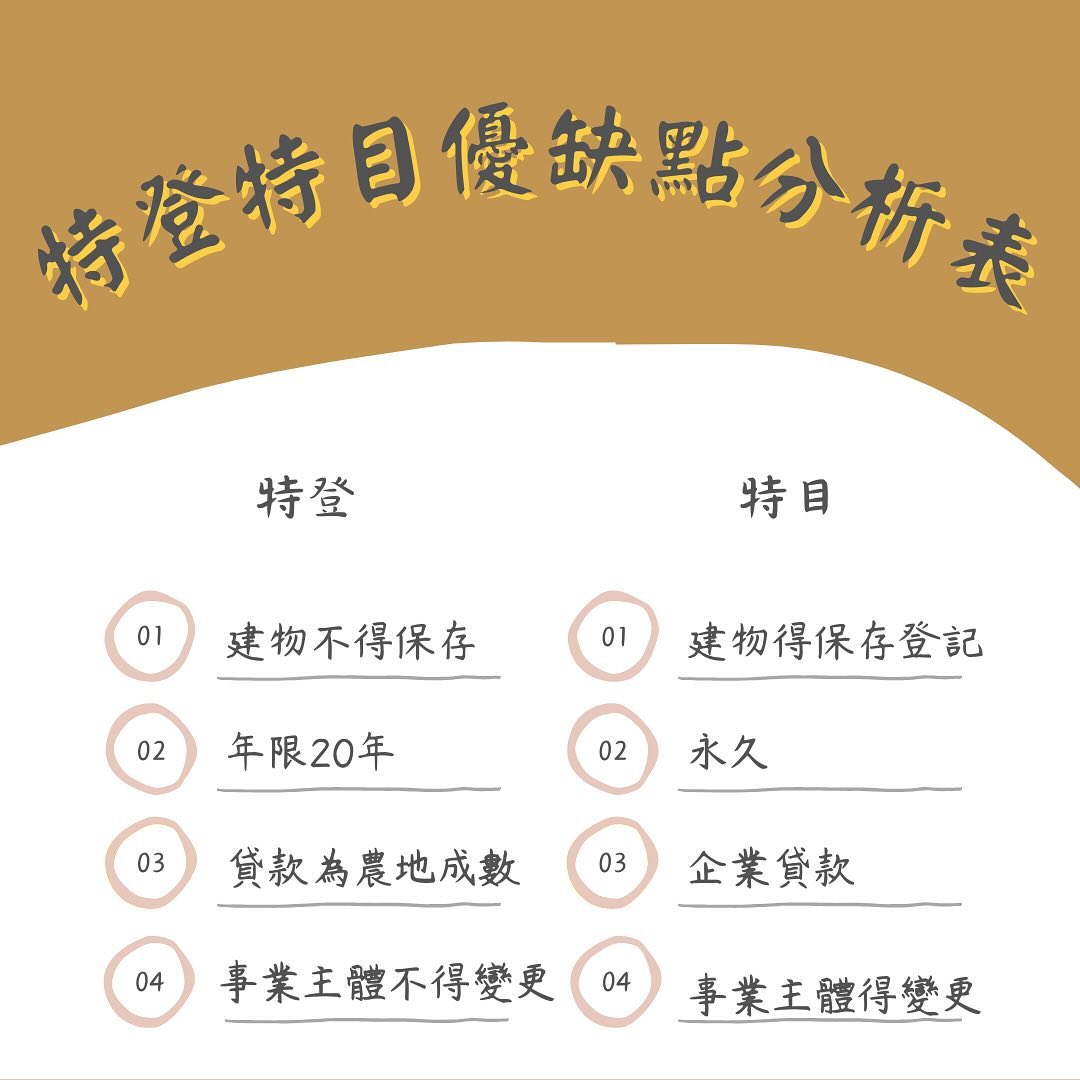 特登特目優缺點分析表

特登

01 建物不得保存

02 年限20年

03 貸款為農地成數

04 事業主體不得變更

特目

01 建物得保存登記

02 永久

03 企業貸款

04 事業主體得變更